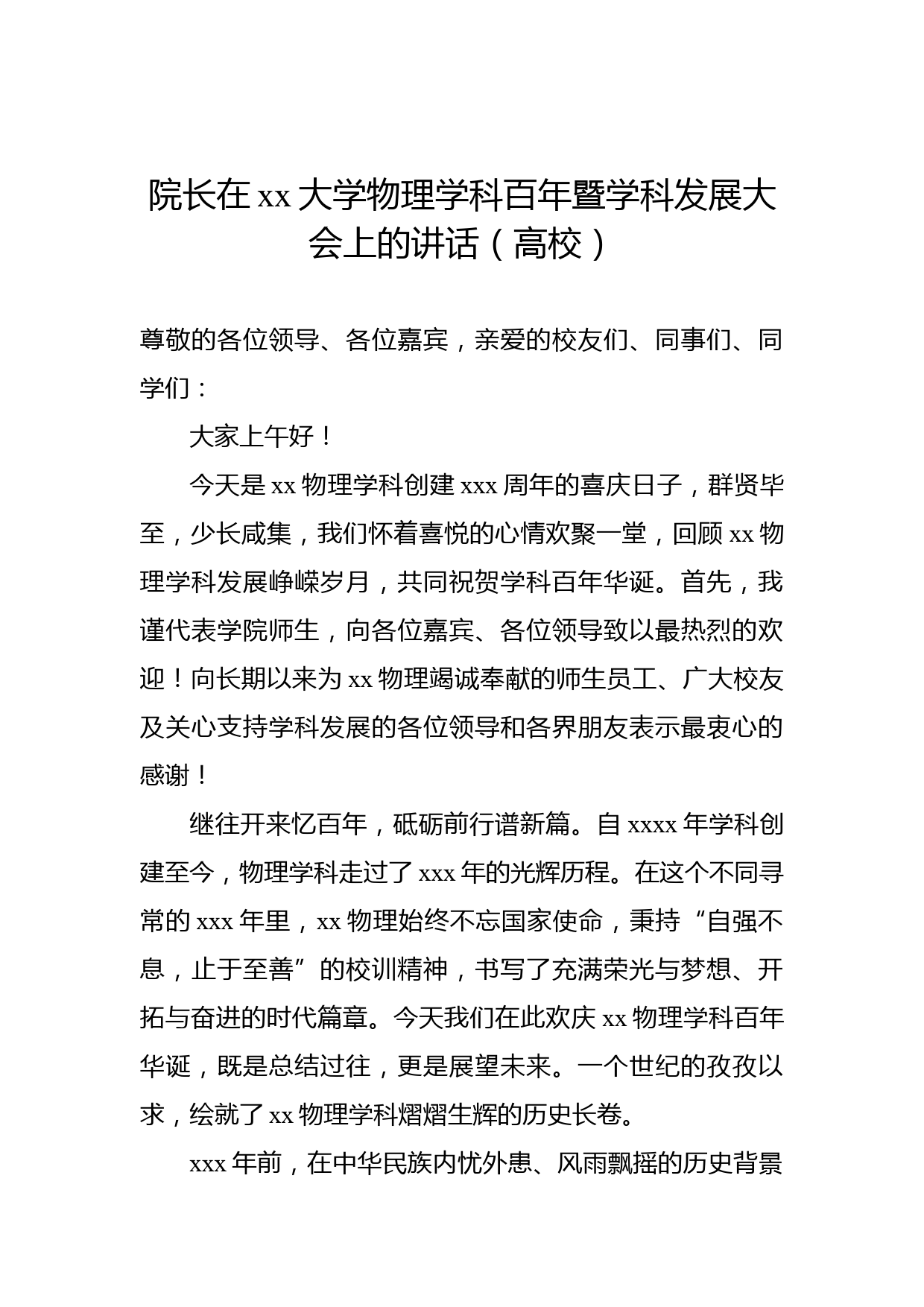 院长在 xx 大学物理学科百年暨学科发展大会上的讲话（高校）

尊敬的各位领导、各位嘉宾，亲爱的校友们、同事们、同学们：

大家上午好！

今天是 xx 物理学科创建 xxx 周年的喜庆日子，群贤毕至，少长咸集，我们怀着喜悦的心情欢聚一堂，回顾 xx 物理学科发展峥嵘岁月，共同祝贺学科百年华诞。首先，我谨代表学院师生，向各位嘉宾、各位领导致以最热烈的欢迎！向长期以来为 xx 物理竭诚奉献的师生员工、广大校友及关心支持学科发展的各位领导和各界朋友表示最衷心的感谢！

继往开来忆百年，砥砺前行谱新篇。自 xxxx 年学科创建至今，物理学科走过了 xxx 年的光辉历程。在这个不同寻常的 xxx 年里，xx 物理始终不忘国家使命，秉持“自强不息，止于至善”的校训精神，书写了充满荣光与梦想、开拓与奋进的时代篇章。今天我们在此欢庆 xx 物理学科百年华诞，既是总结过往，更是展望未来。一个世纪的孜孜以求，绘就了 xx 物理学科熠熠生辉的历史长卷。

xxx 年前，在中华民族内忧外患、风雨飘摇的历史背景